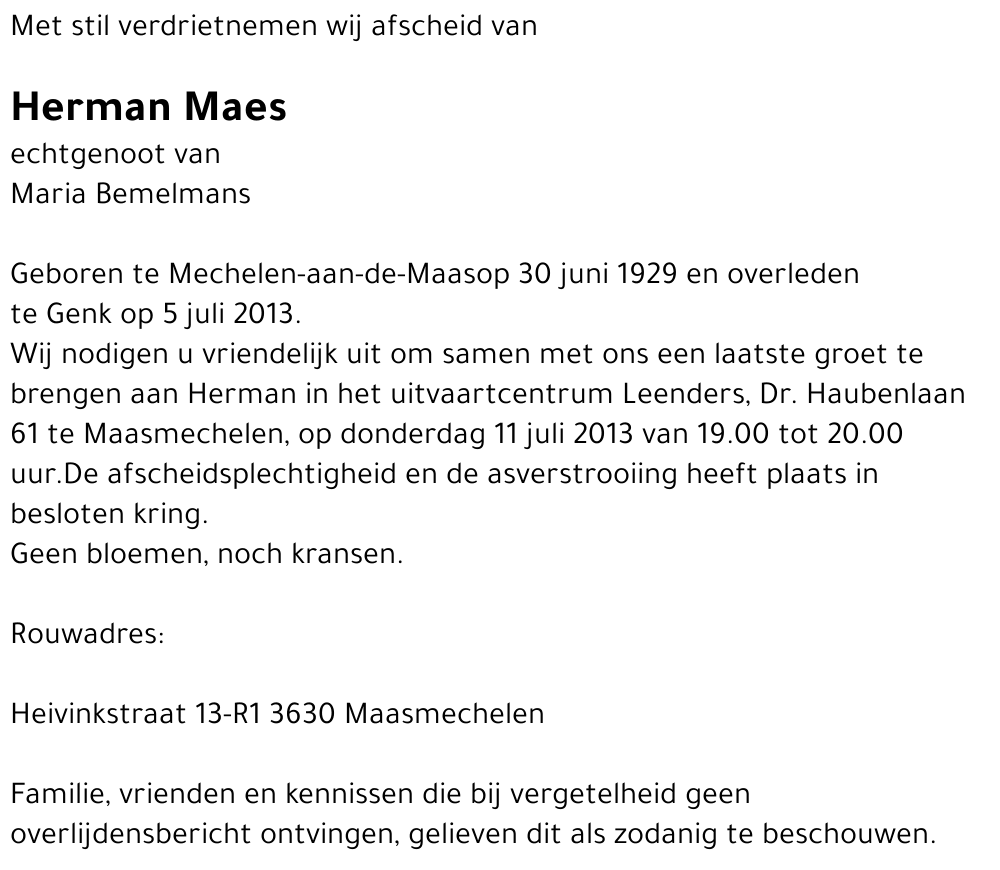 Met stil verdrietnemen wij afscheid van

Herman Maes
echtgenoot van
Maria Bemelmans

Geboren te Mechelen-aan-de-Maasop 30 juni 1929 en overleden te Genk op 5 juli 2013.
Wij nodigen u vriendelijk uit om samen met ons een laatste groet te brengen aan Herman in het uitvaartcentrum Leenders, Dr. Haubenlaan 61 te Maasmechelen, op donderdag 11 juli 2013 van 19.00 tot 20.00 uur.De afscheidsplechtigheid en de asverstrooiing heeft plaats in besloten kring.
Geen bloemen, noch kransen.

Rouwadres:

Heivinkstraat 13-R1 3630 Maasmechelen

Familie, vrienden en kennissen die bij vergetelheid geen overlijdensbericht ontvingen, gelieven dit als zodanig te beschouwen.